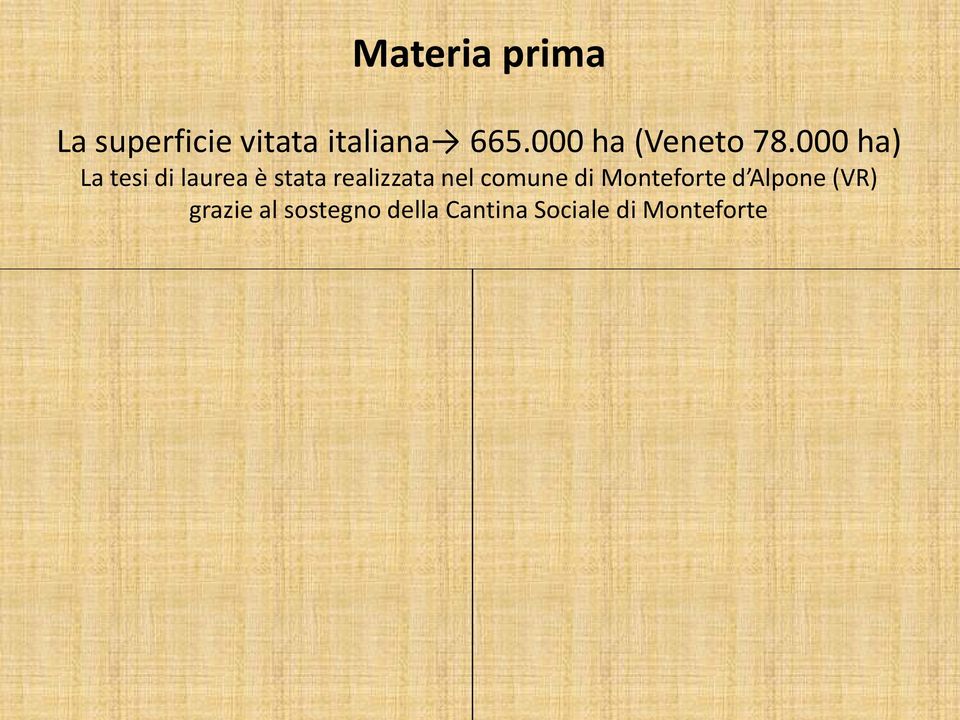 Materia prima

La superficie vitata italiana→ 665.000 ha (Veneto 78.000 ha)
La tesi di laurea è stata realizzata nel comune di Monteforte d'Alpone (VR) grazie al sostegno della Cantina Sociale di Monteforte